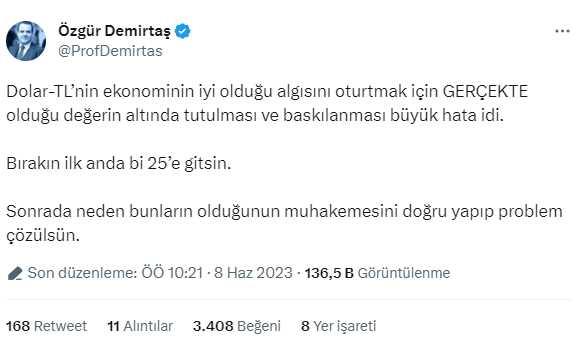 Özgür Demirtaş
@ProfDemirtas

...

Dolar-TL'nin ekonominin iyi olduğu algısını oturtmak için GERÇEKTE olduğu değerin altında tutulması ve baskılanması büyük hata idi.

Bırakın ilk anda bi 25'e gitsin.

Sonrada neden bunların olduğunun muhakemesini doğru yapıp problem çözülsün.

Son düzenleme: ÖÖ 10:21 · 8 Haz 2023 · 136,5 B Görüntülenme

168 Retweet 11 Alıntılar 3.408 Beğeni 8 Yer işareti